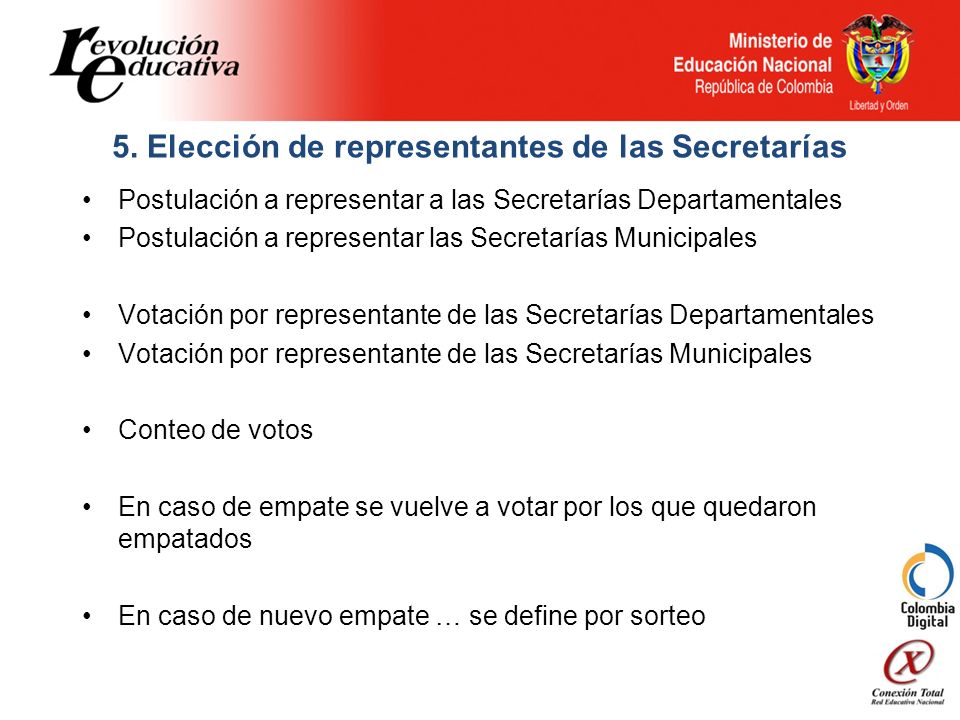 revolución educativa

Ministerio de Educación Nacional
República de Colombia
Libertad y Orden

5. Elección de representantes de las Secretarías

• Postulación a representar a las Secretarías Departamentales
• Postulación a representar las Secretarías Municipales

• Votación por representante de las Secretarías Departamentales
• Votación por representante de las Secretarías Municipales

• Conteo de votos

• En caso de empate se vuelve a votar por los que quedaron empatados

• En caso de nuevo empate … se define por sorteo

Colombia Digital

Conexión Total
Red Educativa Nacional